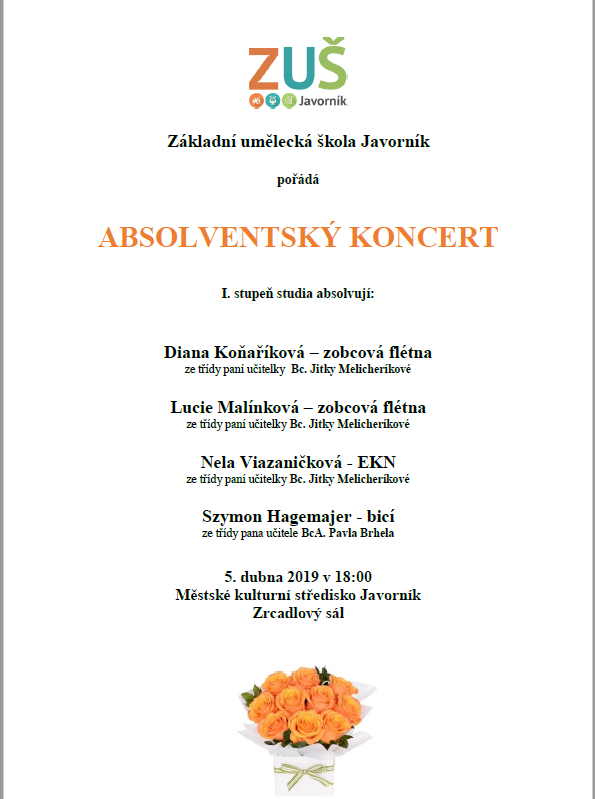 ZUŠ
Javorník

Základní umělecká škola Javorník

pořádá

ABSOLVENTSKÝ KONCERT

I. stupeň studia absolvují:

Diana Koňaříková – zobcová flétna
ze třídy paní učitelky Bc. Jitky Melicheríkové

Lucie Malínková – zobcová flétna
ze třídy paní učitelky Bc. Jitky Melicheríkové

Nela Viazaničková - EKN
ze třídy paní učitelky Bc. Jitky Melicheríkové

Szymon Hagemajer - bicí
ze třídy pana učitele BcA. Pavla Brhela

5. dubna 2019 v 18:00
Městské kulturní středisko Javorník
Zrcadlový sál